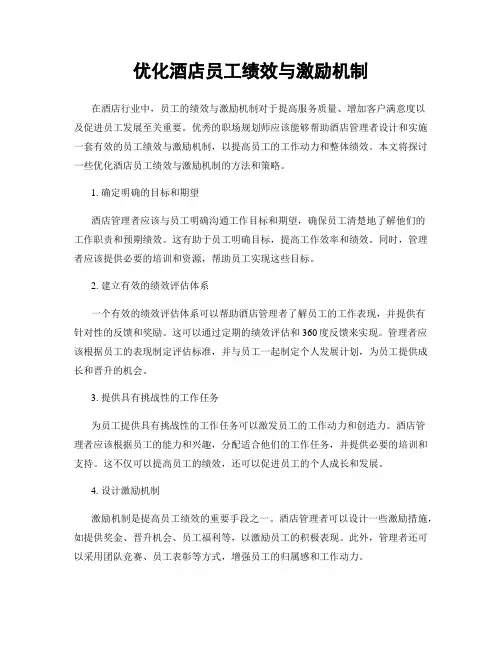 优化酒店员工绩效与激励机制

在酒店行业中，员工的绩效与激励机制对于提高服务质量、增加客户满意度以及促进员工发展至关重要。优秀的职场规划师应该能够帮助酒店管理者设计和实施一套有效的员工绩效与激励机制，以提高员工的工作动力和整体绩效。本文将探讨一些优化酒店员工绩效与激励机制的方法和策略。

1. 确定明确的目标和期望

酒店管理者应该与员工明确沟通工作目标和期望，确保员工清楚地了解他们的工作职责和预期绩效。这有助于员工明确目标，提高工作效率和绩效。同时，管理者应该提供必要的培训和资源，帮助员工实现这些目标。

2. 建立有效的绩效评估体系

一个有效的绩效评估体系可以帮助酒店管理者了解员工的工作表现，并提供有针对性的反馈和奖励。这可以通过定期的绩效评估和360度反馈来实现。管理者应该根据员工的表现制定评估标准，并与员工一起制定个人发展计划，为员工提供成长和晋升的机会。

3. 提供具有挑战性的工作任务

为员工提供具有挑战性的工作任务可以激发员工的工作动力和创造力。酒店管理者应该根据员工的能力和兴趣，分配适合他们的工作任务，并提供必要的培训和支持。这不仅可以提高员工的绩效，还可以促进员工的个人成长和发展。

4. 设计激励机制

激励机制是提高员工绩效的重要手段之一。酒店管理者可以设计一些激励措施，如提供奖金、晋升机会、员工福利等，以激励员工的积极表现。此外，管理者还可以采用团队竞赛、员工表彰等方式，增强员工的归属感和工作动力。